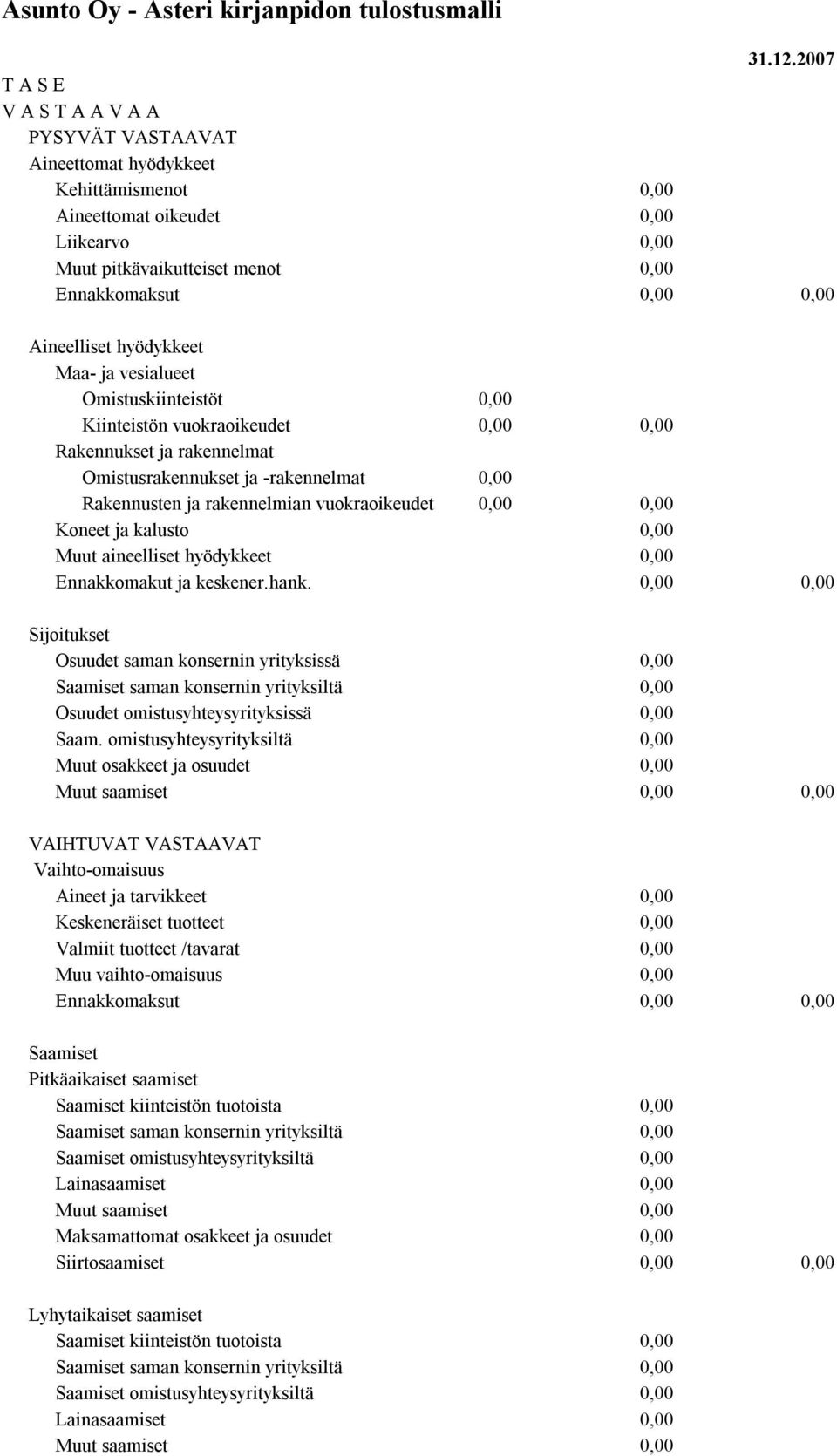 Asunto Oy - Asteri kirjanpidon tulostusmalli

31.12.2007

T A S E
V A S T A A V A A
PYSYVÄT VASTAAVAT
Aineettomat hyödykkeet
Kehittämismenot 0,00
Aineettomat oikeudet 0,00
Liikearvo 0,00
Muut pitkävaikutteiset menot 0,00
Ennakkomaksut 0,00 0,00

Aineelliset hyödykkeet
Maa- ja vesialueet
Omistuskiinteistöt 0,00
Kiinteistön vuokraoikeudet 0,00 0,00
Rakennukset ja rakennelmat
Omistusrakennukset ja -rakennelmat 0,00
Rakennusten ja rakennelmian vuokraoikeudet 0,00 0,00
Koneet ja kalusto 0,00
Muut aineelliset hyödykkeet 0,00
Ennakkomakut ja keskener.hank. 0,00 0,00

Sijoitukset
Osuudet saman konsernin yrityksissä 0,00
Saamiset saman konsernin yrityksiltä 0,00
Osuudet omistusyhteysyrityksissä 0,00
Saam. omistusyhteysyrityksiltä 0,00
Muut osakkeet ja osuudet 0,00
Muut saamiset 0,00 0,00

VAIHTUVAT VASTAAVAT
Vaihto-omaisuus
Aineet ja tarvikkeet 0,00
Keskeneräiset tuotteet 0,00
Valmiit tuotteet /tavarat 0,00
Muu vaihto-omaisuus 0,00
Ennakkomaksut 0,00 0,00

Saamiset
Pitkäaikaiset saamiset
Saamiset kiinteistön tuotoista 0,00
Saamiset saman konsernin yrityksiltä 0,00
Saamiset omistusyhteysyrityksiltä 0,00
Lainasaamiset 0,00
Muut saamiset 0,00
Maksamattomat osakkeet ja osuudet 0,00
Siirtosaamiset 0,00 0,00

Lyhytaikaiset saamiset
Saamiset kiinteistön tuotoista 0,00
Saamiset saman konsernin yrityksiltä 0,00
Saamiset omistusyhteysyrityksiltä 0,00
Lainasaamiset 0,00
Muut saamiset 0,00